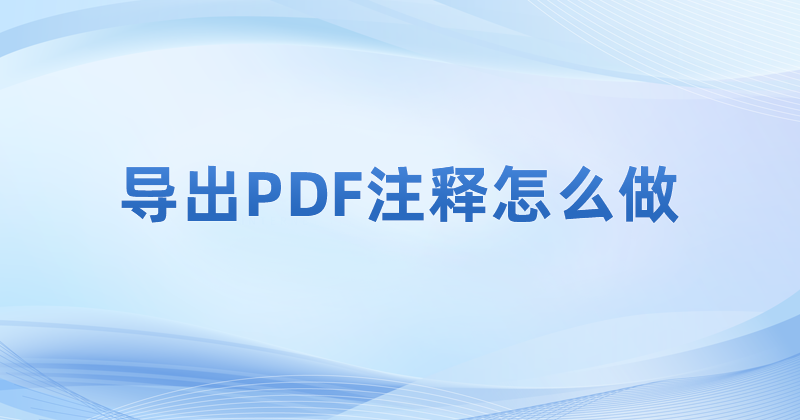 导出PDF注释怎么做